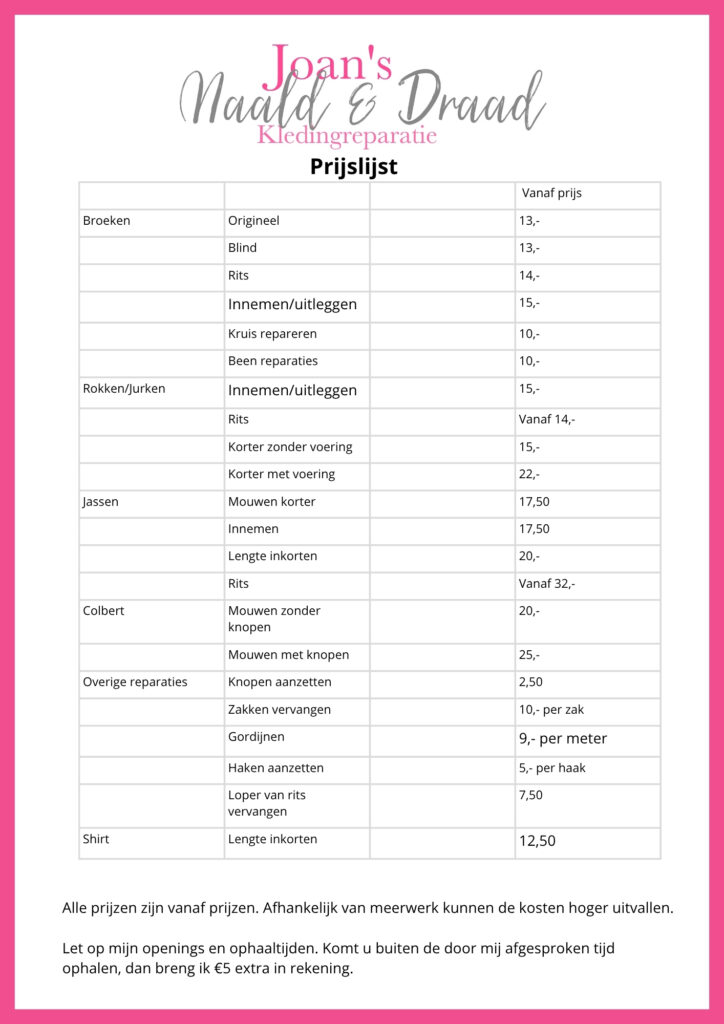 Joan's
Naald & Draad
Kledingreparatie

Prijslijst

| | | | Vanaf prijs |
|---|---|---|---|
| Broeken | Origineel | | 13,- |
| | Blind | | 13,- |
| | Rits | | 14,- |
| | Innemen/uitleggen | | 15,- |
| | Kruis repareren | | 10,- |
| | Been reparaties | | 10,- |
| Rokken/Jurken | Innemen/uitleggen | | 15,- |
| | Rits | | Vanaf 14,- |
| | Korter zonder voering | | 15,- |
| | Korter met voering | | 22,- |
| Jassen | Mouwen korter | | 17,50 |
| | Innemen | | 17,50 |
| | Lengte inkorten | | 20,- |
| | Rits | | Vanaf 32,- |
| Colbert | Mouwen zonder knopen | | 20,- |
| | Mouwen met knopen | | 25,- |
| Overige reparaties | Knopen aanzetten | | 2,50 |
| | Zakken vervangen | | 10,- per zak |
| | Gordijnen | | 9,- per meter |
| | Haken aanzetten | | 5,- per haak |
| | Loper van rits vervangen | | 7,50 |
| Shirt | Lengte inkorten | | 12,50 |

Alle prijzen zijn vanaf prijzen. Afhankelijk van meerwerk kunnen de kosten hoger uitvallen.

Let op mijn openings en ophaaltijden. Komt u buiten de door mij afgesproken tijd ophalen, dan breng ik €5 extra in rekening.